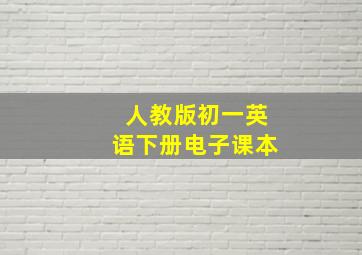 人教版初一英语下册电子课本